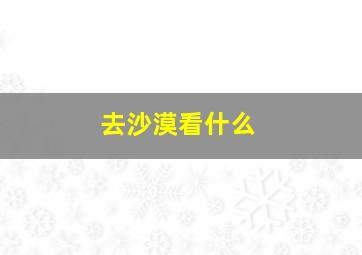 去沙漠看什么